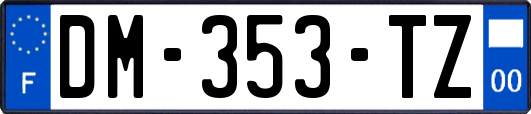 F

DM-353-TZ

00